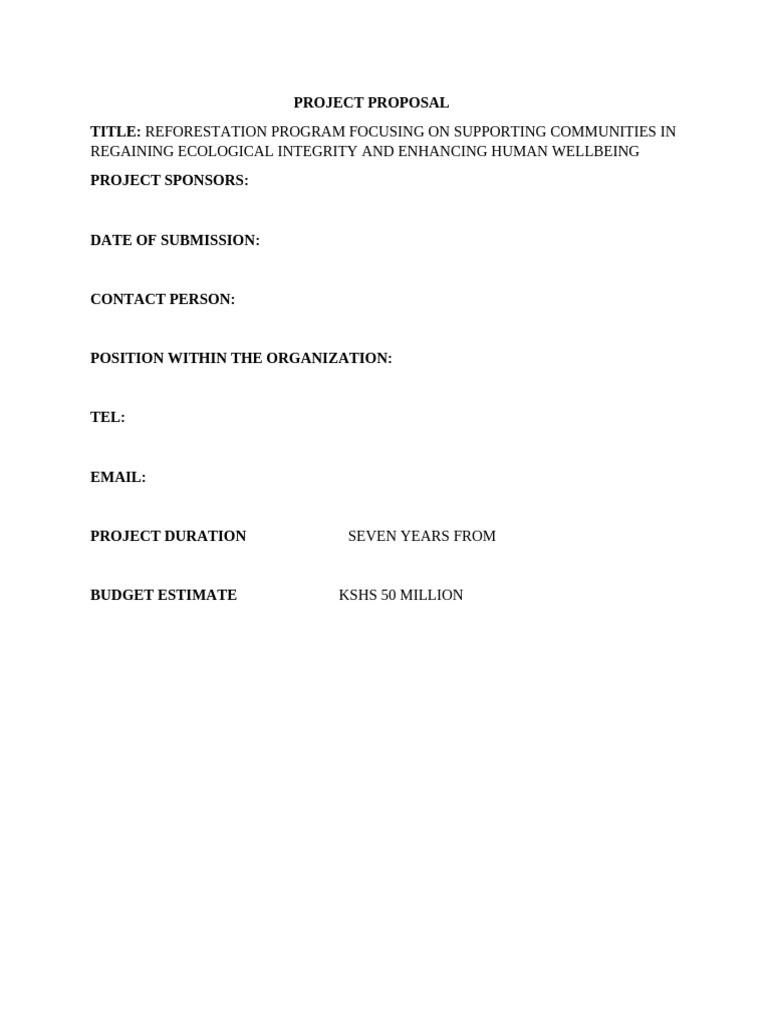 PROJECT PROPOSAL

TITLE: REFORESTATION PROGRAM FOCUSING ON SUPPORTING COMMUNITIES IN REGAINING ECOLOGICAL INTEGRITY AND ENHANCING HUMAN WELLBEING

PROJECT SPONSORS:

DATE OF SUBMISSION:

CONTACT PERSON:

POSITION WITHIN THE ORGANIZATION:

TEL:

EMAIL:

PROJECT DURATION SEVEN YEARS FROM

BUDGET ESTIMATE KSHS 50 MILLION